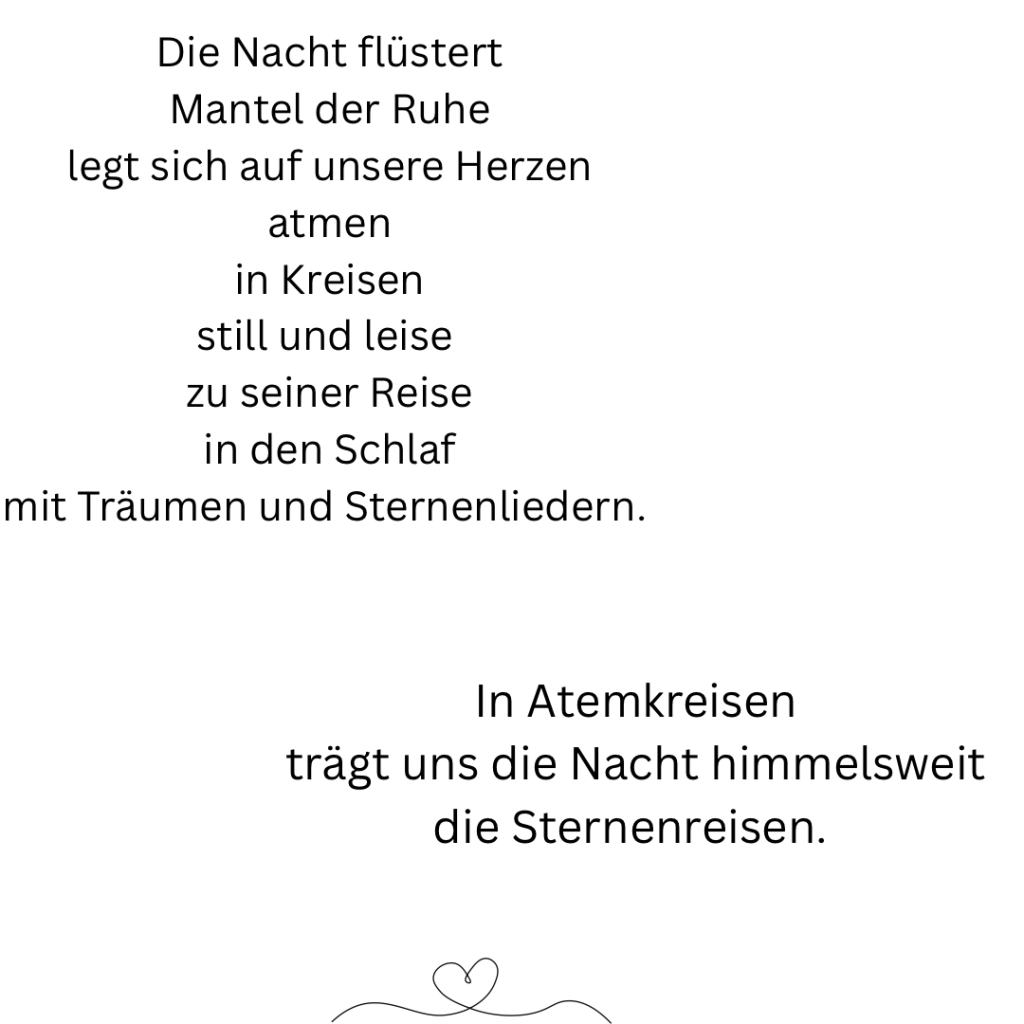 Die Nacht flüstert
Mantel der Ruhe
legt sich auf unsere Herzen
atmen
in Kreisen
still und leise
zu seiner Reise
in den Schlaf
mit Träumen und Sternenliedern.

In Atemkreisen
trägt uns die Nacht himmelsweit
die Sternenreisen.